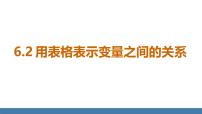 6.2 用表格表示变量之间的关系